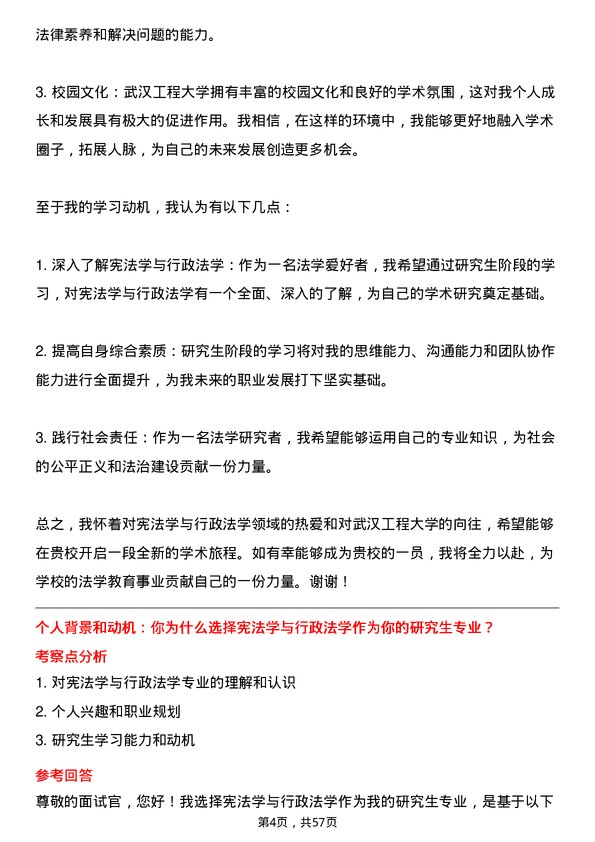 法律素养和解决问题的能力。

3. 校园文化：武汉工程大学拥有丰富的校园文化和良好的学术氛围，这对我个人成长和发展具有极大的促进作用。我相信，在这样的环境中，我能够更好地融入学术圈子，拓展人脉，为自己的未来发展创造更多机会。

至于我的学习动机，我认为有以下几点：

1. 深入了解宪法学与行政法学：作为一名法学爱好者，我希望通过研究生阶段的学习，对宪法学与行政法学有一个全面、深入的了解，为自己的学术研究奠定基础。

2. 提高自身综合素质：研究生阶段的学习将对我的思维能力、沟通能力和团队协作能力进行全面提升，为我未来的职业发展打下坚实基础。

3. 践行社会责任：作为一名法学研究者，我希望能够运用自己的专业知识，为社会的公平正义和法治建设贡献一份力量。

总之，我怀着对宪法学与行政法学领域的热爱和对武汉工程大学的向往，希望能够在贵校开启一段全新的学术旅程。如有幸能够成为贵校的一员，我将全力以赴，为学校的法学教育事业贡献自己的一份力量。谢谢！

个人背景和动机：你为什么选择宪法学与行政法学作为你的研究生专业？

考察点分析

1. 对宪法学与行政法学专业的理解和认识

2. 个人兴趣和职业规划

3. 研究生学习能力和动机

参考回答

尊敬的面试官，您好！我选择宪法学与行政法学作为我的研究生专业，是基于以下

第4页，共57页